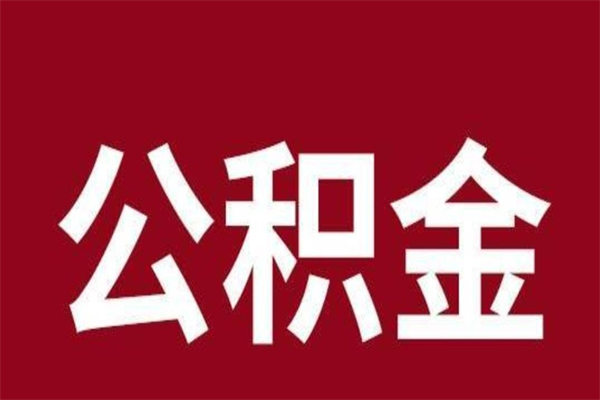 公积金